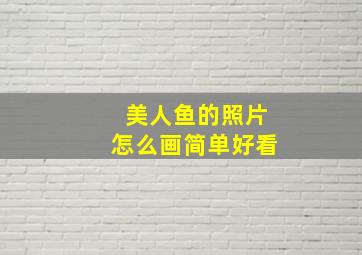 美人鱼的照片
怎么画简单好看